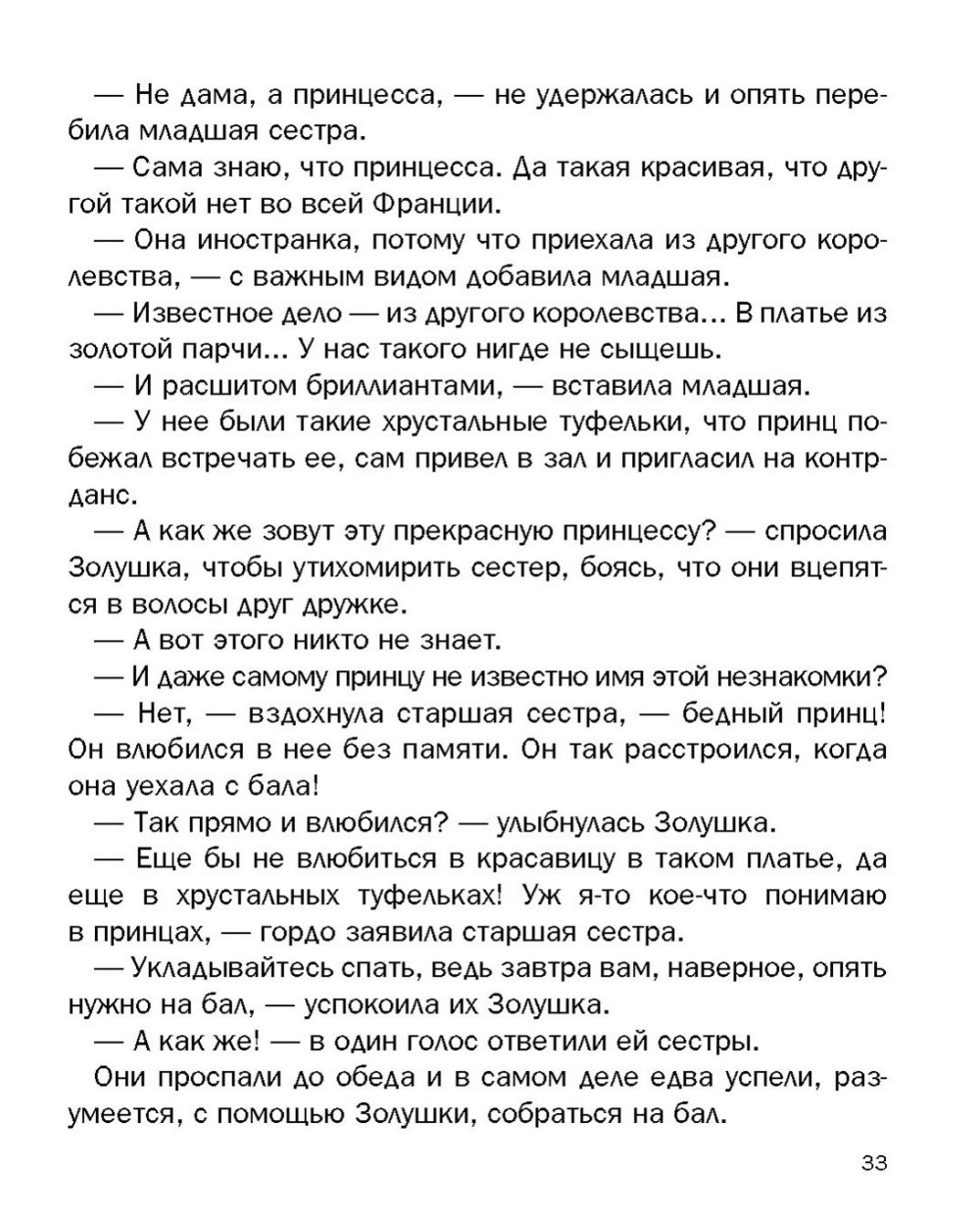 — Не дама, а принцесса, — не удержалась и опять перебила младшая сестра.

— Сама знаю, что принцесса. Да такая красивая, что другой такой нет во всей Франции.

— Она иностранка, потому что приехала из другого королевства, — с важным видом добавила младшая.

— Известное дело — из другого королевства... В платье из золотой парчи... У нас такого нигде не сыщешь.

— И расшитом бриллиантами, — вставила младшая.

— У нее были такие хрустальные туфельки, что принц побежал встречать ее, сам привел в зал и пригласил на контрданс.

— А как же зовут эту прекрасную принцессу? — спросила Золушка, чтобы утихомирить сестер, боясь, что они вцепятся в волосы друг дружке.

— А вот этого никто не знает.

— И даже самому принцу не известно имя этой незнакомки?

— Нет, — вздохнула старшая сестра, — бедный принц! Он влюбился в нее без памяти. Он так расстроился, когда она уехала с бала!

— Так прямо и влюбился? — улыбнулась Золушка.

— Еще бы не влюбиться в красавицу в таком платье, да еще в хрустальных туфельках! Уж я-то кое-что понимаю в принцах, — гордо заявила старшая сестра.

— Укладывайтесь спать, ведь завтра вам, наверное, опять нужно на бал, — успокоила их Золушка.

— А как же! — в один голос ответили ей сестры.

Они проспали до обеда и в самом деле едва успели, разумеется, с помощью Золушки, собраться на бал.

33